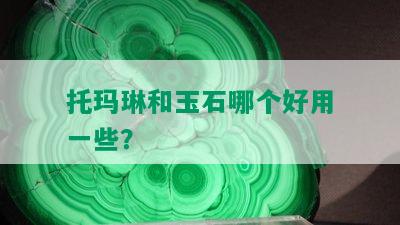 托玛琳和玉石哪个好用一些?